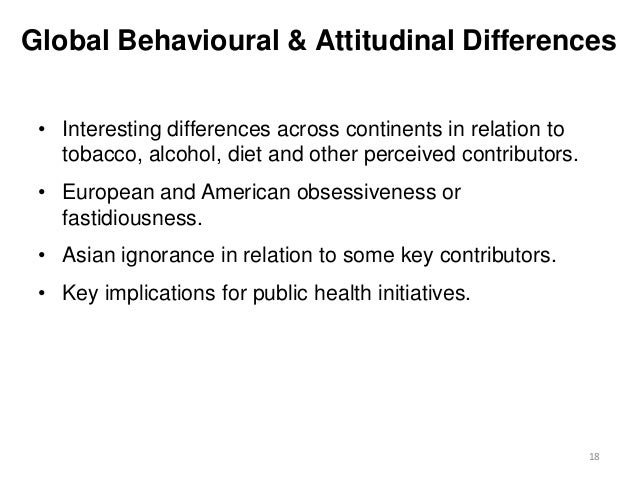 Global Behavioural & Attitudinal Differences

• Interesting differences across continents in relation to tobacco, alcohol, diet and other perceived contributors.
• European and American obsessiveness or fastidiousness.
• Asian ignorance in relation to some key contributors.
• Key implications for public health initiatives.

18